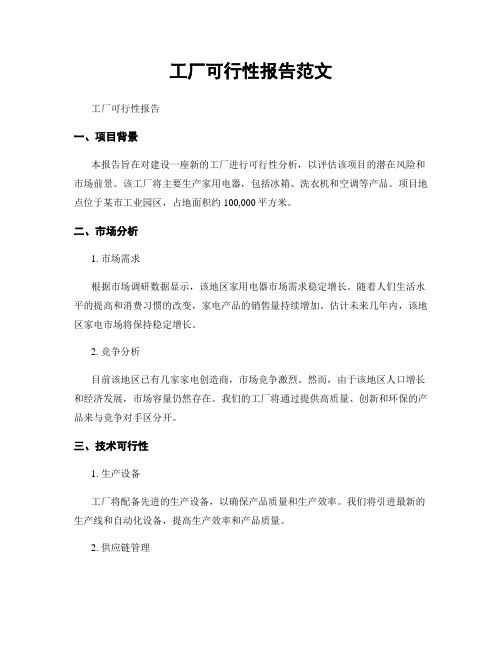 工厂可行性报告范文

工厂可行性报告

一、项目背景

本报告旨在对建设一座新的工厂进行可行性分析，以评估该项目的潜在风险和市场前景。该工厂将主要生产家用电器，包括冰箱、洗衣机和空调等产品。项目地点位于某市工业园区，占地面积约 100,000 平方米。

二、市场分析

1. 市场需求

根据市场调研数据显示，该地区家用电器市场需求稳定增长。随着人们生活水平的提高和消费习惯的改变，家电产品的销售量持续增加。估计未来几年内，该地区家电市场将保持稳定增长。

2. 竞争分析

目前该地区已有几家家电创造商，市场竞争激烈。然而，由于该地区人口增长和经济发展，市场容量仍然存在。我们的工厂将通过提供高质量、创新和环保的产品来与竞争对手区分开。

三、技术可行性

1. 生产设备

工厂将配备先进的生产设备，以确保产品质量和生产效率。我们将引进最新的生产线和自动化设备，提高生产效率和产品质量。

2. 供应链管理